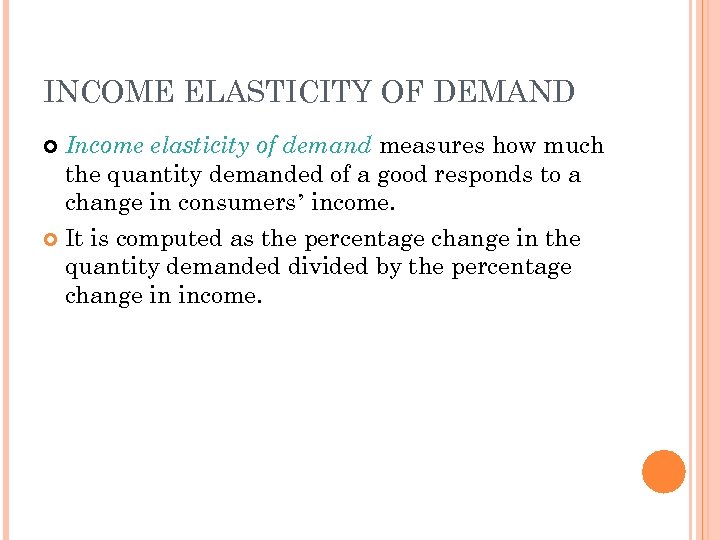 INCOME ELASTICITY OF DEMAND

Income elasticity of demand measures how much the quantity demanded of a good responds to a change in consumers' income.

It is computed as the percentage change in the quantity demanded divided by the percentage change in income.